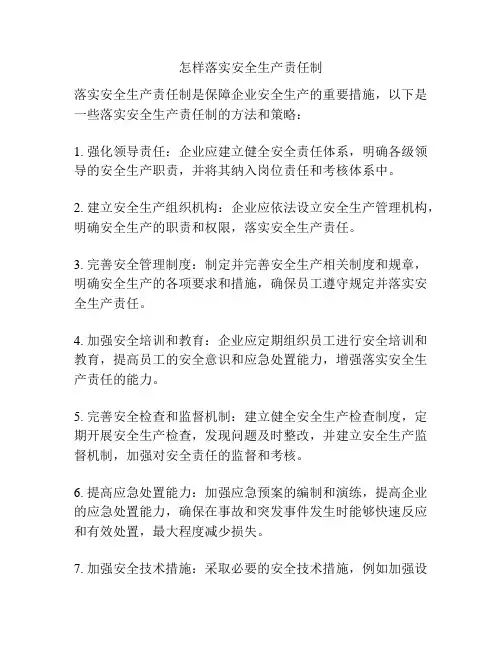 怎样落实安全生产责任制

落实安全生产责任制是保障企业安全生产的重要措施，以下是一些落实安全生产责任制的方法和策略：

1. 强化领导责任：企业应建立健全安全责任体系，明确各级领导的安全生产职责，并将其纳入岗位责任和考核体系中。

2. 建立安全生产组织机构：企业应依法设立安全生产管理机构，明确安全生产的职责和权限，落实安全生产责任。

3. 完善安全管理制度：制定并完善安全生产相关制度和规章，明确安全生产的各项要求和措施，确保员工遵守规定并落实安全生产责任。

4. 加强安全培训和教育：企业应定期组织员工进行安全培训和教育，提高员工的安全意识和应急处置能力，增强落实安全生产责任的能力。

5. 完善安全检查和监督机制：建立健全安全生产检查制度，定期开展安全生产检查，发现问题及时整改，并建立安全生产监督机制，加强对安全责任的监督和考核。

6. 提高应急处置能力：加强应急预案的编制和演练，提高企业的应急处置能力，确保在事故和突发事件发生时能够快速反应和有效处置，最大程度减少损失。

7. 加强安全技术措施：采取必要的安全技术措施，例如加强设